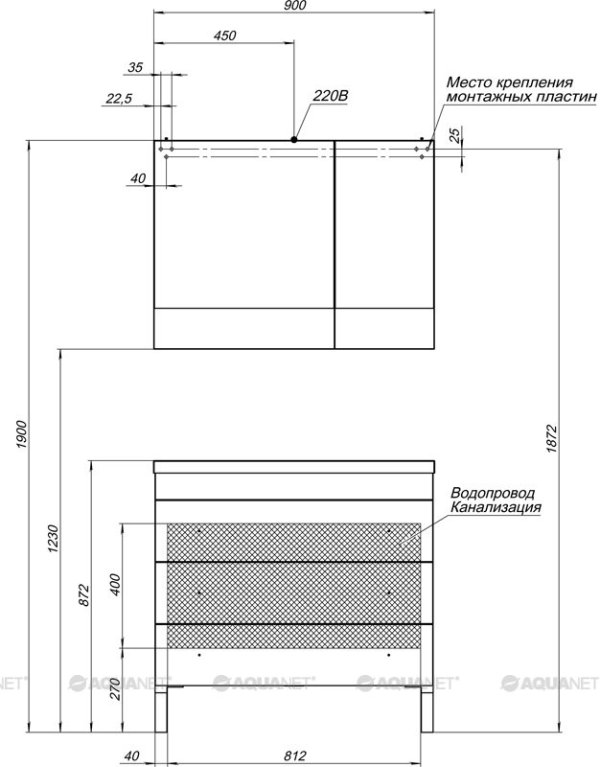 900

450

35

22,5

220В

Место крепления монтажных пластин

25

40

1900

1872

1230

872

400

270

Водопровод Канализация

AQUANET AQUANET AQUANET AQUANET AQUANET

40

812